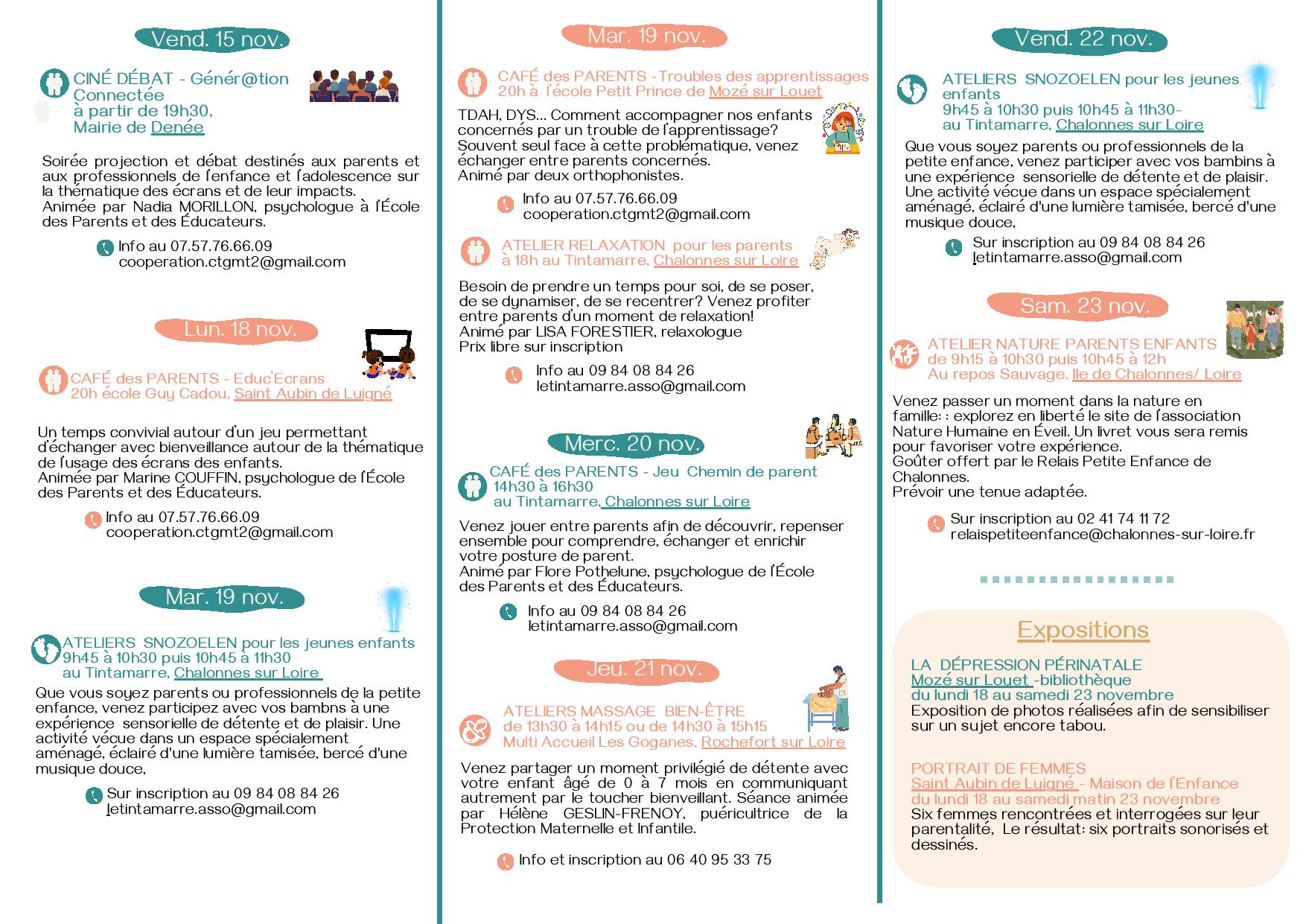 Vend. 15 nov.

CINÉ DÉBAT - Génér@tion Connectée
à partir de 19h30,
Mairie de Denée

Soirée projection et débat destinés aux parents et aux professionnels de l'enfance et l'adolescence sur la thématique des écrans et de leur impacts.
Animée par Nadia MORILLON, psychologue à l'École des Parents et des Éducateurs.

Info au 07.57.76.66.09
cooperation.ctgmt2@gmail.com

Lun. 18 nov.

CAFÉ des PARENTS - Educ'Ecrans
20h école Guy Cadou, Saint Aubin de Luigné

Un temps convivial autour d'un jeu permettant d'échanger avec bienveillance autour de la thématique de l'usage des écrans des enfants.
Animée par Marine COUFFIN, psychologue de l'École des Parents et des Éducateurs.

Info au 07.57.76.66.09
cooperation.ctgmt2@gmail.com

Mar. 19 nov.

ATELIERS SNOZOELEN pour les jeunes enfants
9h45 à 10h30 puis 10h45 à 11h30
au Tintamarre, Chalonnes sur Loire

Que vous soyez parents ou professionnels de la petite enfance, venez participez avec vos bambns à une expérience sensorielle de détente et de plaisir. Une activité vécue dans un espace spécialement aménagé, éclairé d'une lumière tamisée, bercé d'une musique douce,

Sur inscription au 09 84 08 84 26
letintamarre.asso@gmail.com

Mar. 19 nov.

CAFÉ des PARENTS -Troubles des apprentissages
20h à l'école Petit Prince de Mozé sur Louet

TDAH, DYS... Comment accompagner nos enfants concernés par un trouble de l'apprentissage?
Souvent seul face à cette problématique, venez échanger entre parents concernés.
Animé par deux orthophonistes.

Info au 07.57.76.66.09
cooperation.ctgmt2@gmail.com

ATELIER RELAXATION pour les parents
à 18h au Tintamarre, Chalonnes sur Loire

Besoin de prendre un temps pour soi, de se poser, de se dynamiser, de se recentrer? Venez profiter entre parents d'un moment de relaxation!
Animé par LISA FORESTIER, relaxologue
Prix libre sur inscription

Info au 09 84 08 84 26
letintamarre.asso@gmail.com

Merc. 20 nov.

CAFÉ des PARENTS - Jeu Chemin de parent
14h30 à 16h30
au Tintamarre, Chalonnes sur Loire

Venez jouer entre parents afin de découvrir, repenser ensemble pour comprendre, échanger et enrichir votre posture de parent.
Animé par Flore Pothelune, psychologue de l'École des Parents et des Éducateurs.

Info au 09 84 08 84 26
letintamarre.asso@gmail.com

Jeu. 21 nov.

ATELIERS MASSAGE BIEN-ÊTRE
de 13h30 à 14h15 ou de 14h30 à 15h15
Multi Accueil Les Goganes, Rochefort sur Loire

Venez partager un moment privilégié de détente avec votre enfant âgé de 0 à 7 mois en communiquant autrement par le toucher bienveillant. Séance animée par Hélène GESLIN-FRENOY, puéricultrice de la Protection Maternelle et Infantile.

Info et inscription au 06 40 95 33 75

Vend. 22 nov.

ATELIERS SNOZOELEN pour les jeunes enfants
9h45 à 10h30 puis 10h45 à 11h30-
au Tintamarre, Chalonnes sur Loire

Que vous soyez parents ou professionnels de la petite enfance, venez participer avec vos bambins à une expérience sensorielle de détente et de plaisir. Une activité vécue dans un espace spécialement aménagé, éclairé d'une lumière tamisée, bercé d'une musique douce,

Sur inscription au 09 84 08 84 26
letintamarre.asso@gmail.com

Sam. 23 nov.

ATELIER NATURE PARENTS ENFANTS
de 9h15 à 10h30 puis 10h45 à 12h
Au repos Sauvage, Ile de Chalonnes/ Loire

Venez passer un moment dans la nature en famille: : explorez en liberté le site de l'association Nature Humaine en Éveil. Un livret vous sera remis pour favoriser votre expérience.
Goûter offert par le Relais Petite Enfance de Chalonnes.
Prévoir une tenue adaptée.

Sur inscription au 02 41 74 11 72
relaispetiteenfance@chalonnes-sur-loire.fr

Expositions

LA DÉPRESSION PÉRINATALE
Mozé sur Louet -bibliothèque
du lundi 18 au samedi 23 novembre
Exposition de photos réalisées afin de sensibiliser sur un sujet encore tabou.

PORTRAIT DE FEMMES
Saint Aubin de Luigné - Maison de l'Enfance
du lundi 18 au samedi matin 23 novembre
Six femmes rencontrées et interrogées sur leur parentalité, Le résultat: six portraits sonorisés et dessinés.